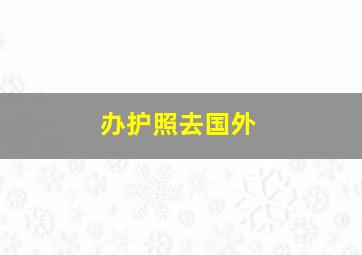 办护照去国外